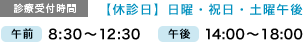 診療受付時間 【休診日】日曜・祝日・土曜午後

午前 8:30～12:30 午後 14:00～18:00